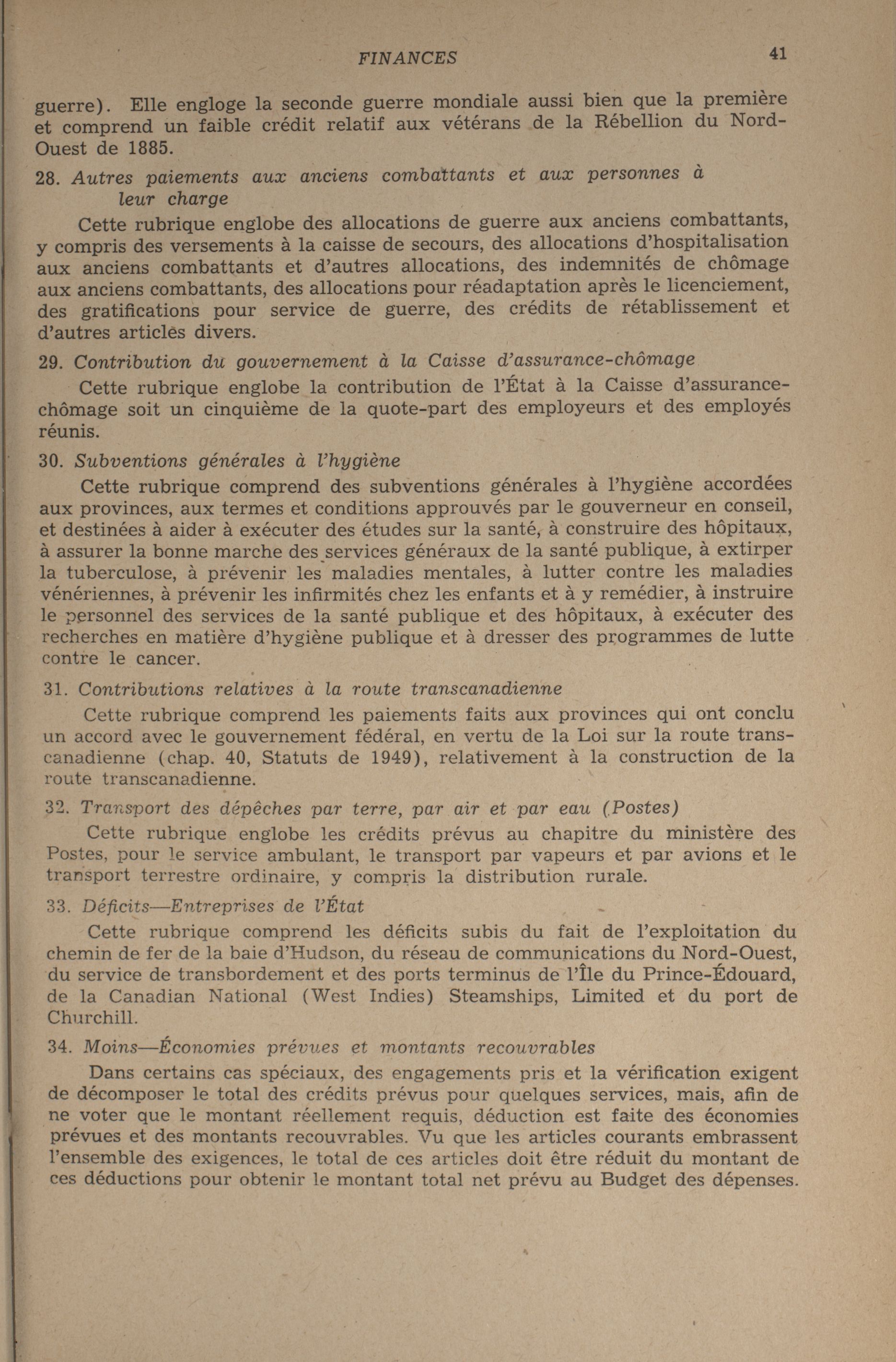 FINANCES 41

guerre). Elle engloge la seconde guerre mondiale aussi bien que la première et comprend un faible crédit relatif aux vétérans de la Rébellion du Nord-Ouest de 1885.

28. Autres paiements aux anciens combattants et aux personnes à leur charge

Cette rubrique englobe des allocations de guerre aux anciens combattants, y compris des versements à la caisse de secours, des allocations d'hospitalisation aux anciens combattants et d'autres allocations, des indemnités de chômage aux anciens combattants, des allocations pour réadaptation après le licenciement, des gratifications pour service de guerre, des crédits de rétablissement et d'autres articles divers.

29. Contribution du gouvernement à la Caisse d'assurance-chômage

Cette rubrique englobe la contribution de l'État à la Caisse d'assurance-chômage soit un cinquième de la quote-part des employeurs et des employés réunis.

30. Subventions générales à l'hygiène

Cette rubrique comprend des subventions générales à l'hygiène accordées aux provinces, aux termes et conditions approuvés par le gouverneur en conseil, et destinées à aider à exécuter des études sur la santé, à construire des hôpitaux, à assurer la bonne marche des services généraux de la santé publique, à extirper la tuberculose, à prévenir les maladies mentales, à lutter contre les maladies vénériennes, à prévenir les infirmités chez les enfants et à y remédier, à instruire le personnel des services de la santé publique et des hôpitaux, à exécuter des recherches en matière d'hygiène publique et à dresser des programmes de lutte contre le cancer.

31. Contributions relatives à la route transcanadienne

Cette rubrique comprend les paiements faits aux provinces qui ont conclu un accord avec le gouvernement fédéral, en vertu de la Loi sur la route transcanadienne (chap. 40, Statuts de 1949), relativement à la construction de la route transcanadienne.

32. Transport des dépêches par terre, par air et par eau (Postes)

Cette rubrique englobe les crédits prévus au chapitre du ministère des Postes, pour le service ambulant, le transport par vapeurs et par avions et le transport terrestre ordinaire, y compris la distribution rurale.

33. Déficits—Entreprises de l'État

Cette rubrique comprend les déficits subis du fait de l'exploitation du chemin de fer de la baie d'Hudson, du réseau de communications du Nord-Ouest, du service de transbordement et des ports terminus de l'Île du Prince-Édouard, de la Canadian National (West Indies) Steamships, Limited et du port de Churchill.

34. Moins—Économies prévues et montants recouvrables

Dans certains cas spéciaux, des engagements pris et la vérification exigent de décomposer le total des crédits prévus pour quelques services, mais, afin de ne voter que le montant réellement requis, déduction est faite des économies prévues et des montants recouvrables. Vu que les articles courants embrassent l'ensemble des exigences, le total de ces articles doit être réduit du montant de ces déductions pour obtenir le montant total net prévu au Budget des dépenses.